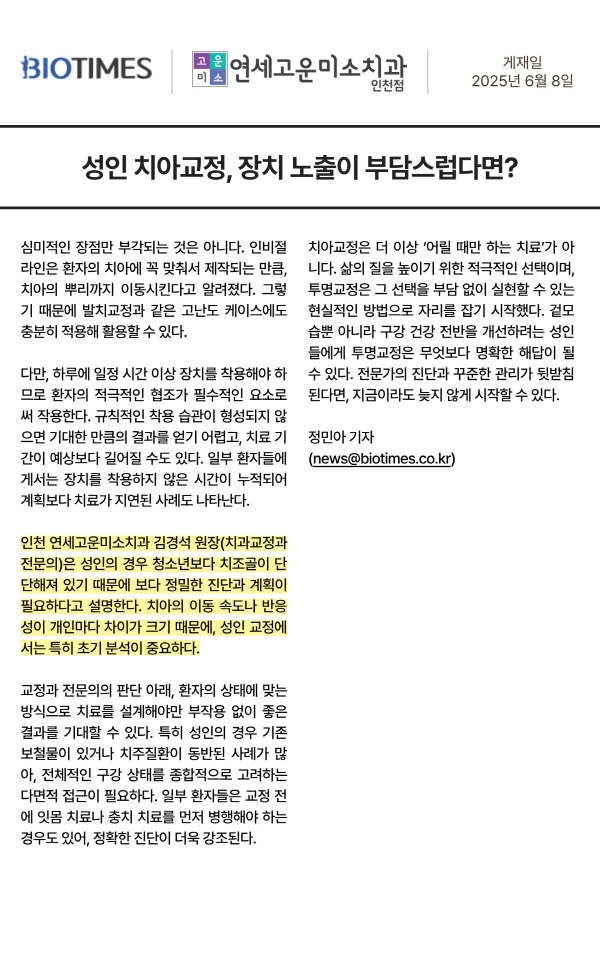 BIOTIMES

고운미소 연세고운미소치과 인천점

게재일
2025년 6월 8일

성인 치아교정, 장치 노출이 부담스럽다면?

심미적인 장점만 부각되는 것은 아니다. 인비절라인은 환자의 치아에 꼭 맞춰서 제작되는 만큼, 치아의 뿌리까지 이동시킨다고 알려졌다. 그렇기 때문에 발치교정과 같은 고난도 케이스에도 충분히 적용해 활용할 수 있다.

다만, 하루에 일정 시간 이상 장치를 착용해야 하므로 환자의 적극적인 협조가 필수적인 요소로써 작용한다. 규칙적인 착용 습관이 형성되지 않으면 기대한 만큼의 결과를 얻기 어렵고, 치료 기간이 예상보다 길어질 수도 있다. 일부 환자들에게서는 장치를 착용하지 않은 시간이 누적되어 계획보다 치료가 지연된 사례도 나타난다.

인천 연세고운미소치과 김경석 원장(치과교정과 전문의)은 성인의 경우 청소년보다 치조골이 단단해져 있기 때문에 보다 정밀한 진단과 계획이 필요하다고 설명한다. 치아의 이동 속도나 반응성이 개인마다 차이가 크기 때문에, 성인 교정에서는 특히 초기 분석이 중요하다.

교정과 전문의의 판단 아래, 환자의 상태에 맞는 방식으로 치료를 설계해야만 부작용 없이 좋은 결과를 기대할 수 있다. 특히 성인의 경우 기존 보철물이 있거나 치주질환이 동반된 사례가 많아, 전체적인 구강 상태를 종합적으로 고려하는 다면적 접근이 필요하다. 일부 환자들은 교정 전에 잇몸 치료나 충치 치료를 먼저 병행해야 하는 경우도 있어, 정확한 진단이 더욱 강조된다.

치아교정은 더 이상 '어릴 때만 하는 치료'가 아니다. 삶의 질을 높이기 위한 적극적인 선택이며, 투명교정은 그 선택을 부담 없이 실현할 수 있는 현실적인 방법으로 자리를 잡기 시작했다. 겉모습뿐 아니라 구강 건강 전반을 개선하려는 성인들에게 투명교정은 무엇보다 명확한 해답이 될 수 있다. 전문가의 진단과 꾸준한 관리가 뒷받침된다면, 지금이라도 늦지 않게 시작할 수 있다.

정민아 기자
(news@biotimes.co.kr)